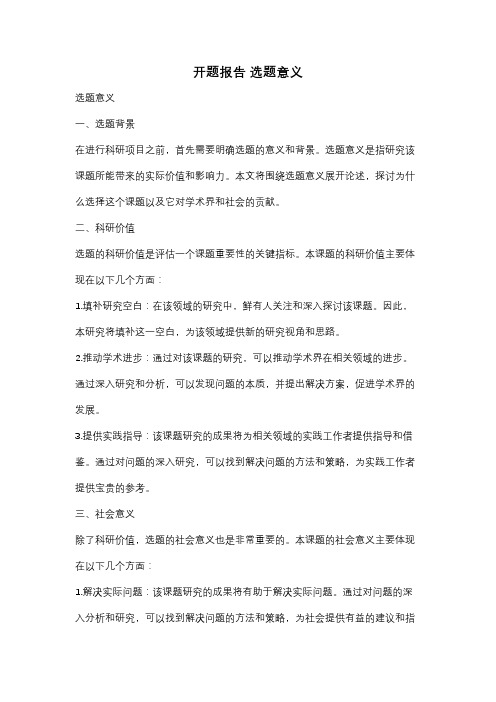 开题报告 选题意义

选题意义

一、选题背景

在进行科研项目之前，首先需要明确选题的意义和背景。选题意义是指研究该课题所能带来的实际价值和影响力。本文将围绕选题意义展开论述，探讨为什么选择这个课题以及它对学术界和社会的贡献。

二、科研价值

选题的科研价值是评估一个课题重要性的关键指标。本课题的科研价值主要体现在以下几个方面：

1.填补研究空白：在该领域的研究中，鲜有人关注和深入探讨该课题。因此，本研究将填补这一空白，为该领域提供新的研究视角和思路。

2.推动学术进步：通过对该课题的研究，可以推动学术界在相关领域的进步。通过深入研究和分析，可以发现问题的本质，并提出解决方案，促进学术界的发展。

3.提供实践指导：该课题研究的成果将为相关领域的实践工作者提供指导和借鉴。通过对问题的深入研究，可以找到解决问题的方法和策略，为实践工作者提供宝贵的参考。

三、社会意义

除了科研价值，选题的社会意义也是非常重要的。本课题的社会意义主要体现在以下几个方面：

1.解决实际问题：该课题研究的成果将有助于解决实际问题。通过对问题的深入分析和研究，可以找到解决问题的方法和策略，为社会提供有益的建议和指